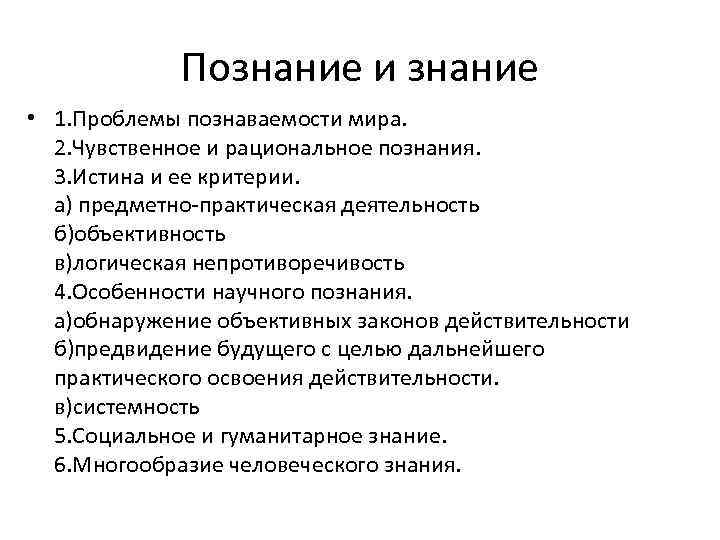 Познание и знание

• 1.Проблемы познаваемости мира.
2.Чувственное и рациональное познания.
3.Истина и ее критерии.
а) предметно-практическая деятельность
б)объективность
в)логическая непротиворечивость
4.Особенности научного познания.
а)обнаружение объективных законов действительности
б)предвидение будущего с целью дальнейшего практического освоения действительности.
в)системность
5.Социальное и гуманитарное знание.
6.Многообразие человеческого знания.